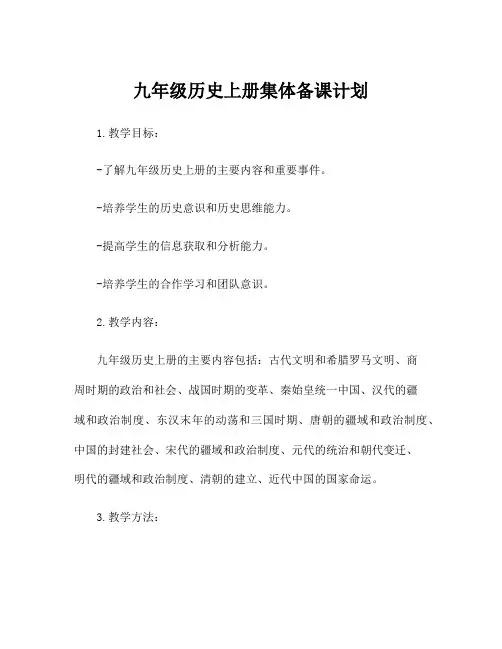 九年级历史上册集体备课计划

1. 教学目标：

-了解九年级历史上册的主要内容和重要事件。

-培养学生的历史意识和历史思维能力。

-提高学生的信息获取和分析能力。

-培养学生的合作学习和团队意识。

2. 教学内容：

九年级历史上册的主要内容包括：古代文明和希腊罗马文明、商周时期的政治和社会、战国时期的变革、秦始皇统一中国、汉代的疆域和政治制度、东汉末年的动荡和三国时期、唐朝的疆域和政治制度、中国的封建社会、宋代的疆域和政治制度、元代的统治和朝代变迁、明代的疆域和政治制度、清朝的建立、近代中国的国家命运。

3. 教学方法：